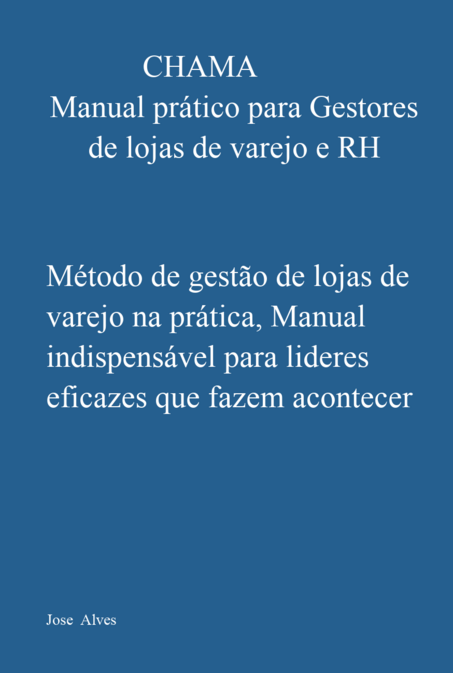 CHAMA
Manual prático para Gestores
de lojas de varejo e RH

Método de gestão de lojas de varejo na prática, Manual indispensável para lideres eficazes que fazem acontecer

Jose Alves